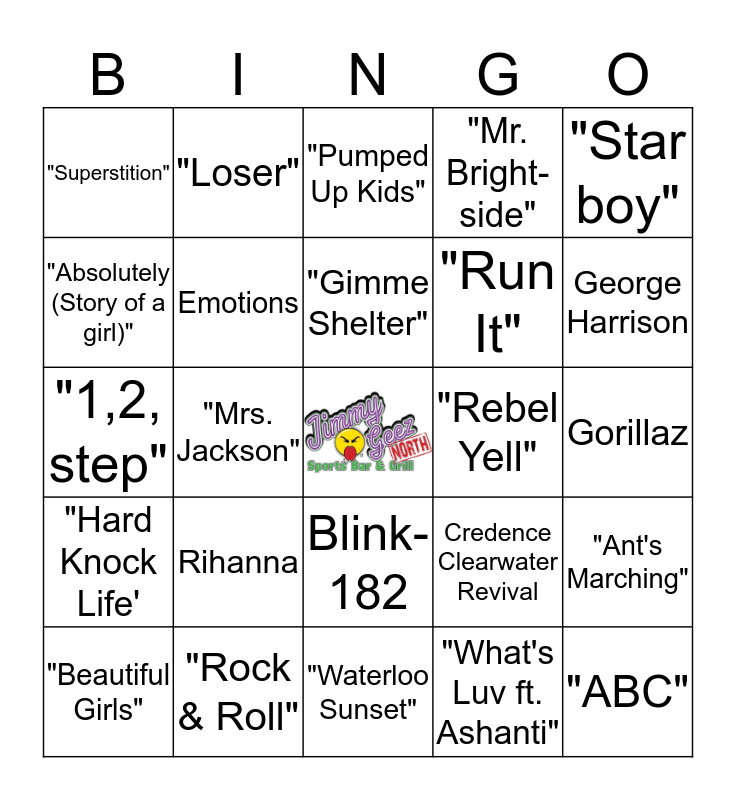 | B | I | N | G | O |
|---|---|---|---|---|
| "Superstition" | "Loser" | "Pumped Up Kids" | "Mr. Bright-side" | "Star boy" |
| "Absolutely (Story of a girl)" | Emotions | "Gimme Shelter" | "Run It" | George Harrison |
| "1,2, step" | "Mrs. Jackson" | Jimmy Geez NORTH Sports Bar & Grill | "Rebel Yell" | Gorillaz |
| "Hard Knock Life' | Rihanna | Blink-182 | Credence Clearwater Revival | "Ant's Marching" |
| "Beautiful Girls" | "Rock & Roll" | "Waterloo Sunset" | "What's Luv ft. Ashanti" | "ABC" |